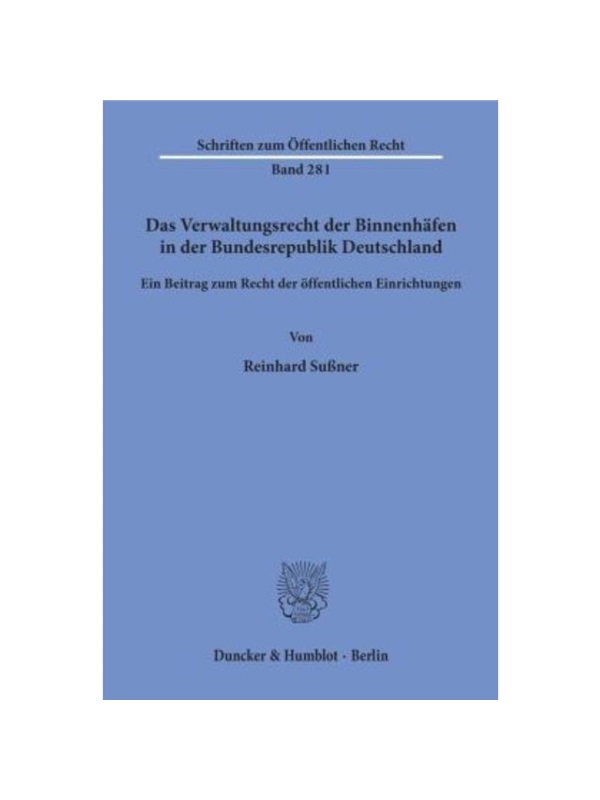 Schriften zum Öffentlichen Recht

Band 281

Das Verwaltungsrecht der Binnenhäfen in der Bundesrepublik Deutschland

Ein Beitrag zum Recht der öffentlichen Einrichtungen

Von

Reinhard Sußner

Duncker & Humblot · Berlin